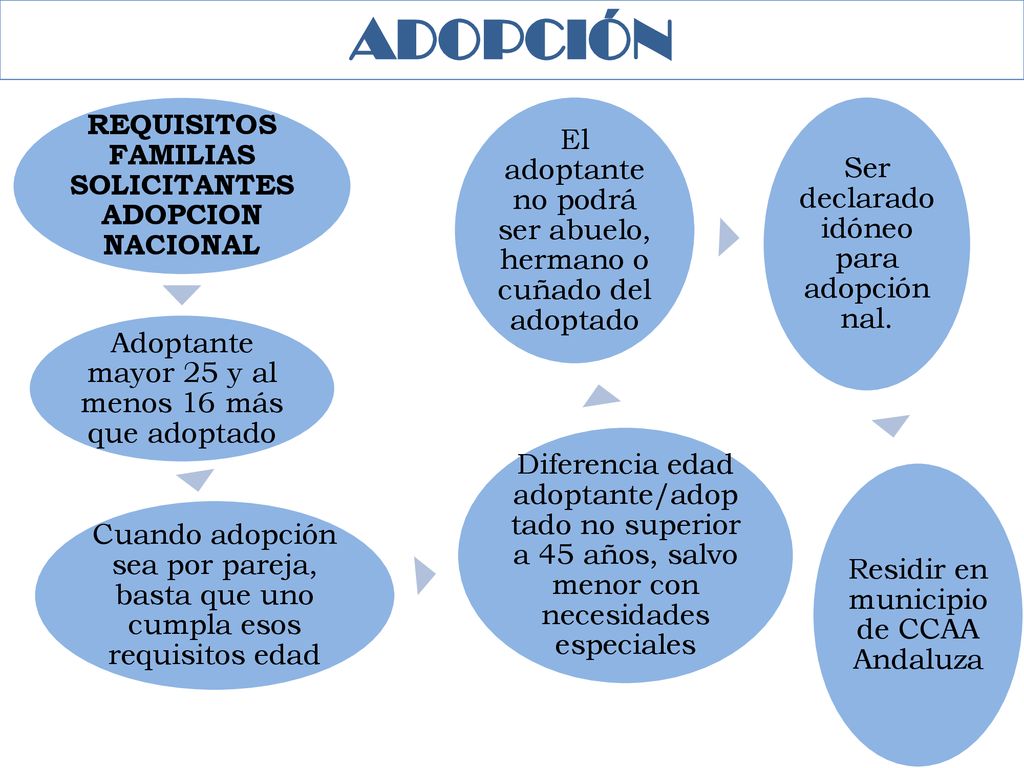 ADOPCIÓN

REQUISITOS FAMILIAS SOLICITANTES ADOPCION NACIONAL

Adoptante mayor 25 y al menos 16 más que adoptado

Cuando adopción sea por pareja, basta que uno cumpla esos requisitos edad

Diferencia edad adoptante/adoptado no superior a 45 años, salvo menor con necesidades especiales

El adoptante no podrá ser abuelo, hermano o cuñado del adoptado

Ser declarado idóneo para adopción nal.

Residir en municipio de CCAA Andaluza